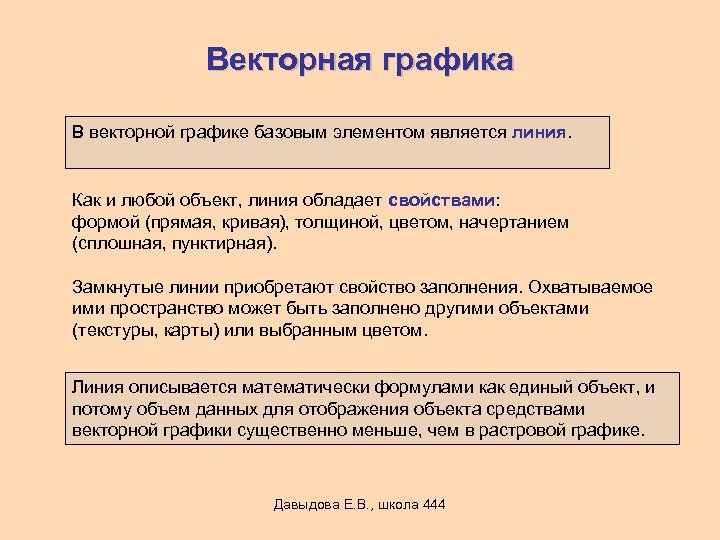 Векторная графика

В векторной графике базовым элементом является линия.

Как и любой объект, линия обладает свойствами: формой (прямая, кривая), толщиной, цветом, начертанием (сплошная, пунктирная).

Замкнутые линии приобретают свойство заполнения. Охватываемое ими пространство может быть заполнено другими объектами (текстуры, карты) или выбранным цветом.

Линия описывается математически формулами как единый объект, и потому объем данных для отображения объекта средствами векторной графики существенно меньше, чем в растровой графике.

Давыдова Е.В., школа 444